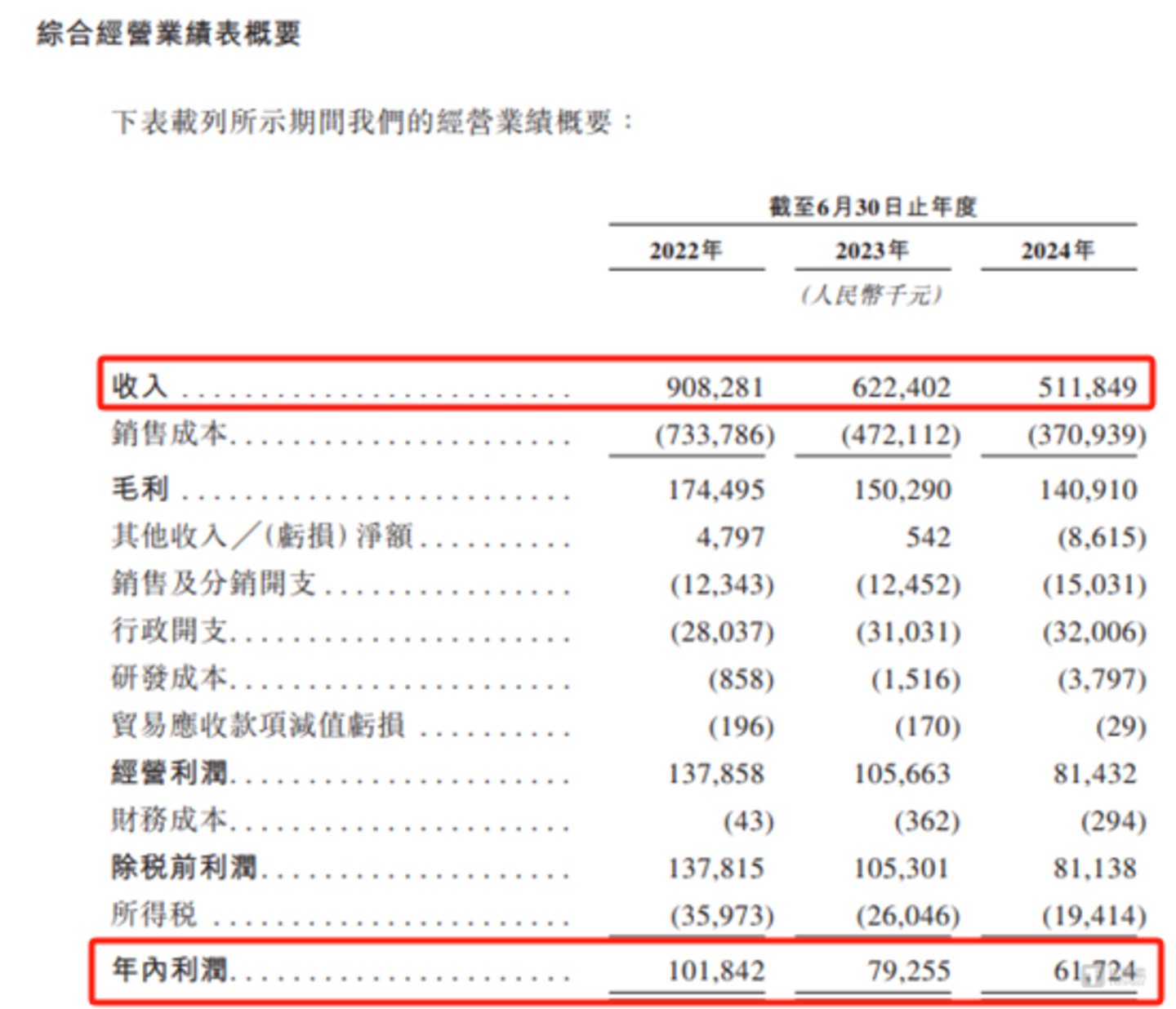 綜合經營業績表概要

下表載列所示期間我們的經營業績概要：

| | 截至6月30日止年度 | | |
|---|---|---|---|
| | 2022年 | 2023年 | 2024年 |
| | | （人民幣千元） | |
| 收入 | 908,281 | 622,402 | 511,849 |
| 銷售成本 | (733,786) | (472,112) | (370,939) |
| 毛利 | 174,495 | 150,290 | 140,910 |
| 其他收入／(虧損)淨額 | 4,797 | 542 | (8,615) |
| 銷售及分銷開支 | (12,343) | (12,452) | (15,031) |
| 行政開支 | (28,037) | (31,031) | (32,006) |
| 研發成本 | (858) | (1,516) | (3,797) |
| 貿易應收款項減值虧損 | (196) | (170) | (29) |
| 經營利潤 | 137,858 | 105,663 | 81,432 |
| 財務成本 | (43) | (362) | (294) |
| 除稅前利潤 | 137,815 | 105,301 | 81,138 |
| 所得稅 | (35,973) | (26,046) | (19,414) |
| 年內利潤 | 101,842 | 79,255 | 61,724 |